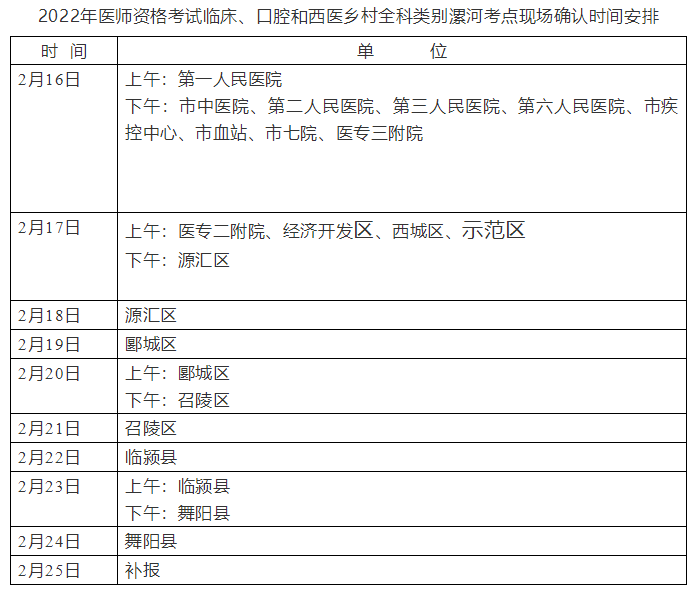 2022年医师资格考试临床、口腔和西医乡村全科类别漯河考点现场确认时间安排

| 时 间 | 单 位 |
|---|---|
| 2月16日 | 上午：第一人民医院 下午：市中医院、第二人民医院、第三人民医院、第六人民医院、市疾控中心、市血站、市七院、医专三附院 |
| 2月17日 | 上午：医专二附院、经济开发区、西城区、示范区 下午：源汇区 |
| 2月18日 | 源汇区 |
| 2月19日 | 郾城区 |
| 2月20日 | 上午：郾城区 下午：召陵区 |
| 2月21日 | 召陵区 |
| 2月22日 | 临颍县 |
| 2月23日 | 上午：临颍县 下午：舞阳县 |
| 2月24日 | 舞阳县 |
| 2月25日 | 补报 |